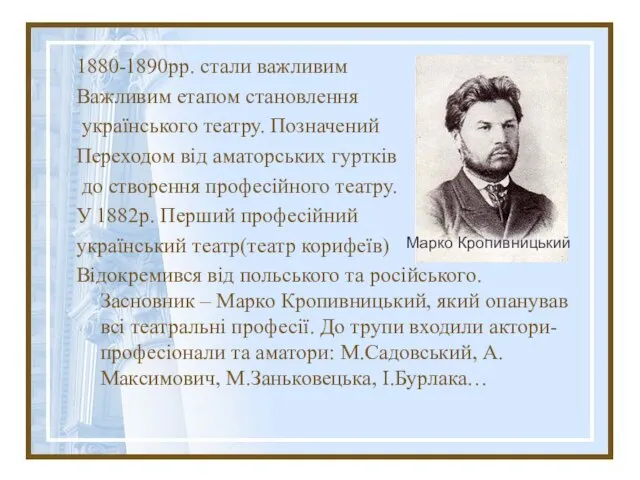 1880-1890рр. стали важливим
Важливим етапом становлення
українського театру. Позначений
Переходом від аматорських гуртків
до створення професійного театру.
У 1882р. Перший професійний
український театр(театр корифеїв)
Відокремився від польського та російського.
Засновник – Марко Кропивницький, який опанував всі театральні професії. До трупи входили актори-професіонали та аматори: М.Садовський, А. Максимович, М.Заньковецька, І.Бурлака…

Марко Кропивницький